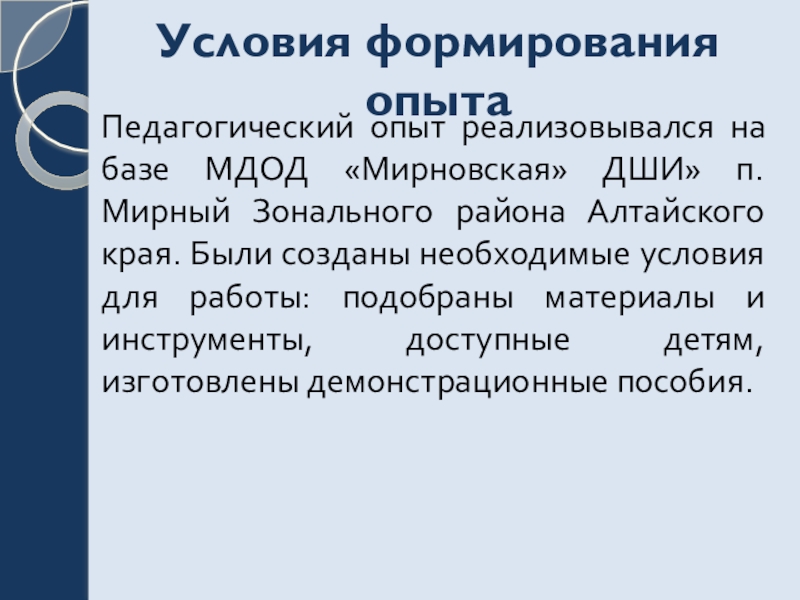 Условия формирования опыта

Педагогический опыт реализовывался на базе МДОД «Мирновская» ДШИ» п. Мирный Зонального района Алтайского края. Были созданы необходимые условия для работы: подобраны материалы и инструменты, доступные детям, изготовлены демонстрационные пособия.